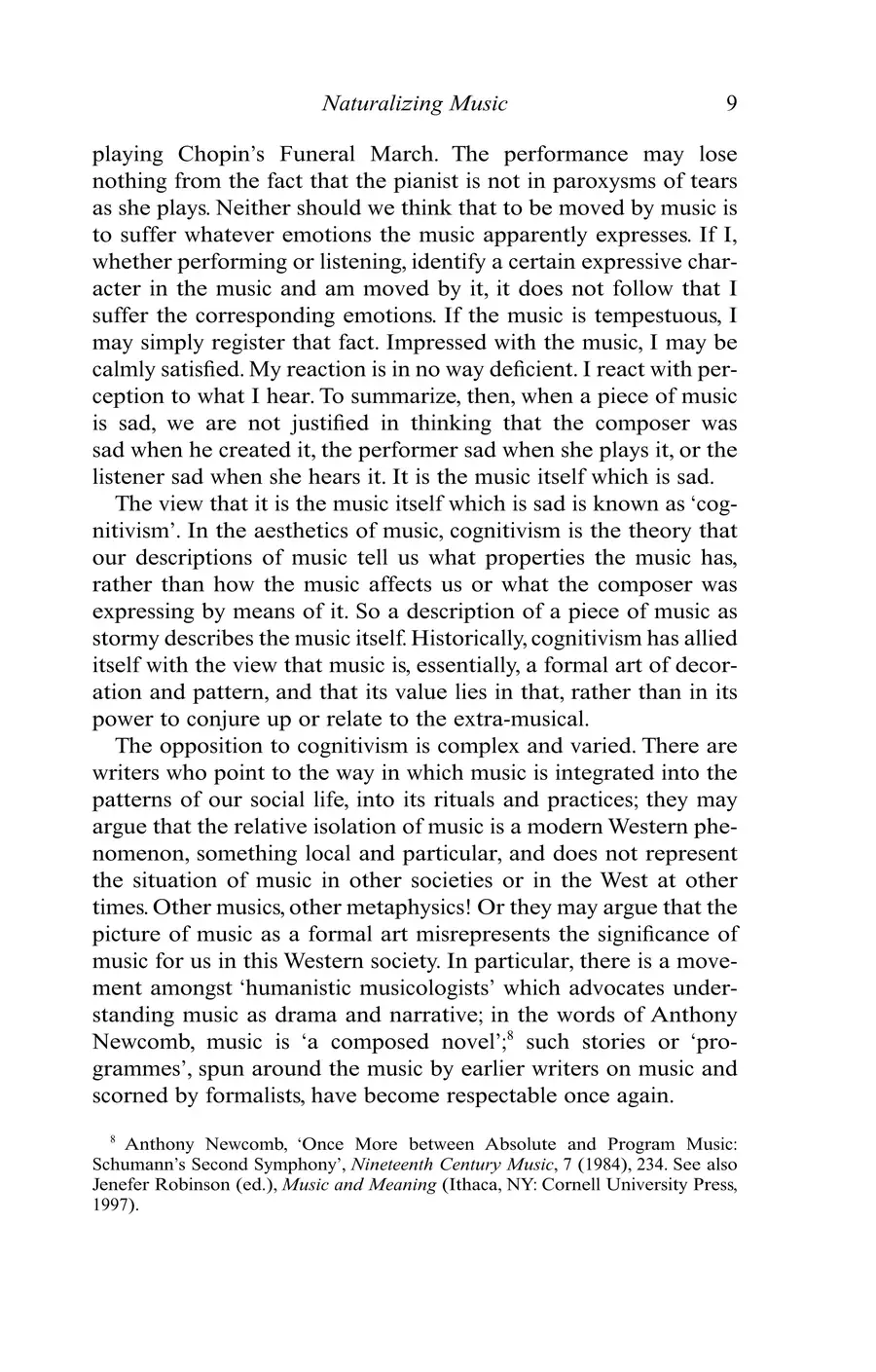 Naturalizing Music 9

playing Chopin's Funeral March. The performance may lose nothing from the fact that the pianist is not in paroxysms of tears as she plays. Neither should we think that to be moved by music is to suffer whatever emotions the music apparently expresses. If I, whether performing or listening, identify a certain expressive character in the music and am moved by it, it does not follow that I suffer the corresponding emotions. If the music is tempestuous, I may simply register that fact. Impressed with the music, I may be calmly satisfied. My reaction is in no way deficient. I react with perception to what I hear. To summarize, then, when a piece of music is sad, we are not justified in thinking that the composer was sad when he created it, the performer sad when she plays it, or the listener sad when she hears it. It is the music itself which is sad.

The view that it is the music itself which is sad is known as 'cognitivism'. In the aesthetics of music, cognitivism is the theory that our descriptions of music tell us what properties the music has, rather than how the music affects us or what the composer was expressing by means of it. So a description of a piece of music as stormy describes the music itself. Historically, cognitivism has allied itself with the view that music is, essentially, a formal art of decoration and pattern, and that its value lies in that, rather than in its power to conjure up or relate to the extra-musical.

The opposition to cognitivism is complex and varied. There are writers who point to the way in which music is integrated into the patterns of our social life, into its rituals and practices; they may argue that the relative isolation of music is a modern Western phenomenon, something local and particular, and does not represent the situation of music in other societies or in the West at other times. Other musics, other metaphysics! Or they may argue that the picture of music as a formal art misrepresents the significance of music for us in this Western society. In particular, there is a movement amongst 'humanistic musicologists' which advocates understanding music as drama and narrative; in the words of Anthony Newcomb, music is 'a composed novel';$^8$ such stories or 'programmes', spun around the music by earlier writers on music and scorned by formalists, have become respectable once again.

$^8$ Anthony Newcomb, 'Once More between Absolute and Program Music: Schumann's Second Symphony', Nineteenth Century Music, 7 (1984), 234. See also Jenefer Robinson (ed.), Music and Meaning (Ithaca, NY: Cornell University Press, 1997).